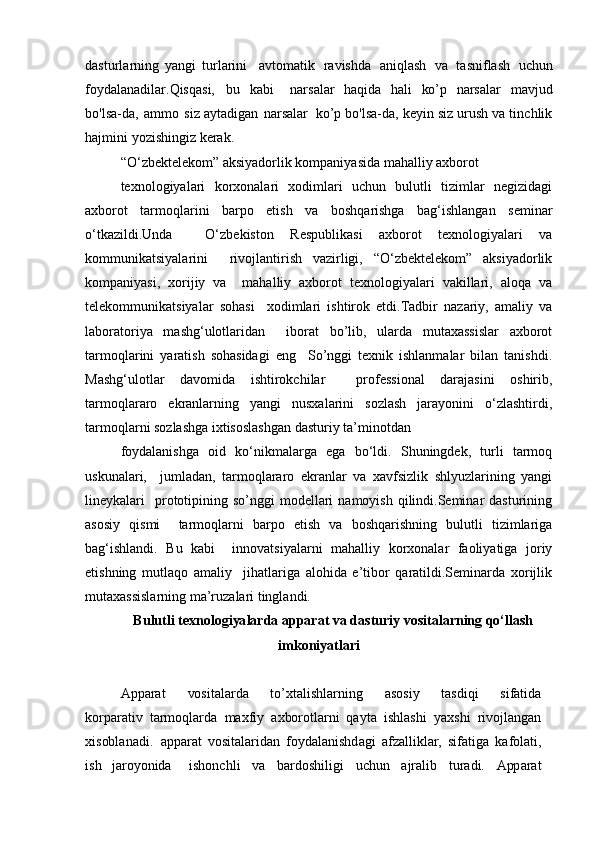 dasturlarning yangi turlarini  avtomatik ravishda aniqlash va tasniflash uchun foydalanadilar.Qisqasi, bu kabi  narsalar haqida hali ko’p narsalar mavjud bo'lsa-da, ammo siz aytadigan narsalar  ko’p bo'lsa-da, keyin siz urush va tinchlik hajmini yozishingiz kerak.

“O‘zbektelekom” aksiyadorlik kompaniyasida mahalliy axborot

texnologiyalari korxonalari xodimlari uchun bulutli tizimlar negizidagi axborot tarmoqlarini barpo etish va boshqarishga bag‘ishlangan seminar o‘tkazildi.Unda   O‘zbekiston Respublikasi axborot texnologiyalari va kommunikatsiyalarini  rivojlantirish vazirligi, “O‘zbektelekom” aksiyadorlik kompaniyasi, xorijiy va  mahalliy axborot texnologiyalari vakillari, aloqa va telekommunikatsiyalar sohasi  xodimlari ishtirok etdi.Tadbir nazariy, amaliy va laboratoriya mashg‘ulotlaridan  iborat bo’lib, ularda mutaxassislar axborot tarmoqlarini yaratish sohasidagi eng  So’nggi texnik ishlanmalar bilan tanishdi. Mashg‘ulotlar davomida ishtirokchilar  professional darajasini oshirib, tarmoqlararo ekranlarning yangi nusxalarini sozlash jarayonini o‘zlashtirdi, tarmoqlarni sozlashga ixtisoslashgan dasturiy ta’minotdan

foydalanishga oid ko‘nikmalarga ega bo‘ldi. Shuningdek, turli tarmoq uskunalari,  jumladan, tarmoqlararo ekranlar va xavfsizlik shlyuzlarining yangi lineykalari  prototipining so’nggi modellari namoyish qilindi.Seminar dasturining asosiy qismi  tarmoqlarni barpo etish va boshqarishning bulutli tizimlariga bag‘ishlandi. Bu kabi  innovatsiyalarni mahalliy korxonalar faoliyatiga joriy etishning mutlaqo amaliy  jihatlariga alohida e’tibor qaratildi.Seminarda xorijlik mutaxassislarning ma’ruzalari tinglandi.

Bulutli texnologiyalarda apparat va dasturiy vositalarning qo‘llash imkoniyatlari

Apparat vositalarda to’xtalishlarning asosiy tasdiqi sifatida korparativ tarmoqlarda maxfiy axborotlarni qayta ishlashi yaxshi rivojlangan xisoblanadi. apparat vositalaridan foydalanishdagi afzalliklar, sifatiga kafolati, ish jaroyonida  ishonchli va bardoshiligi uchun ajralib turadi. Apparat